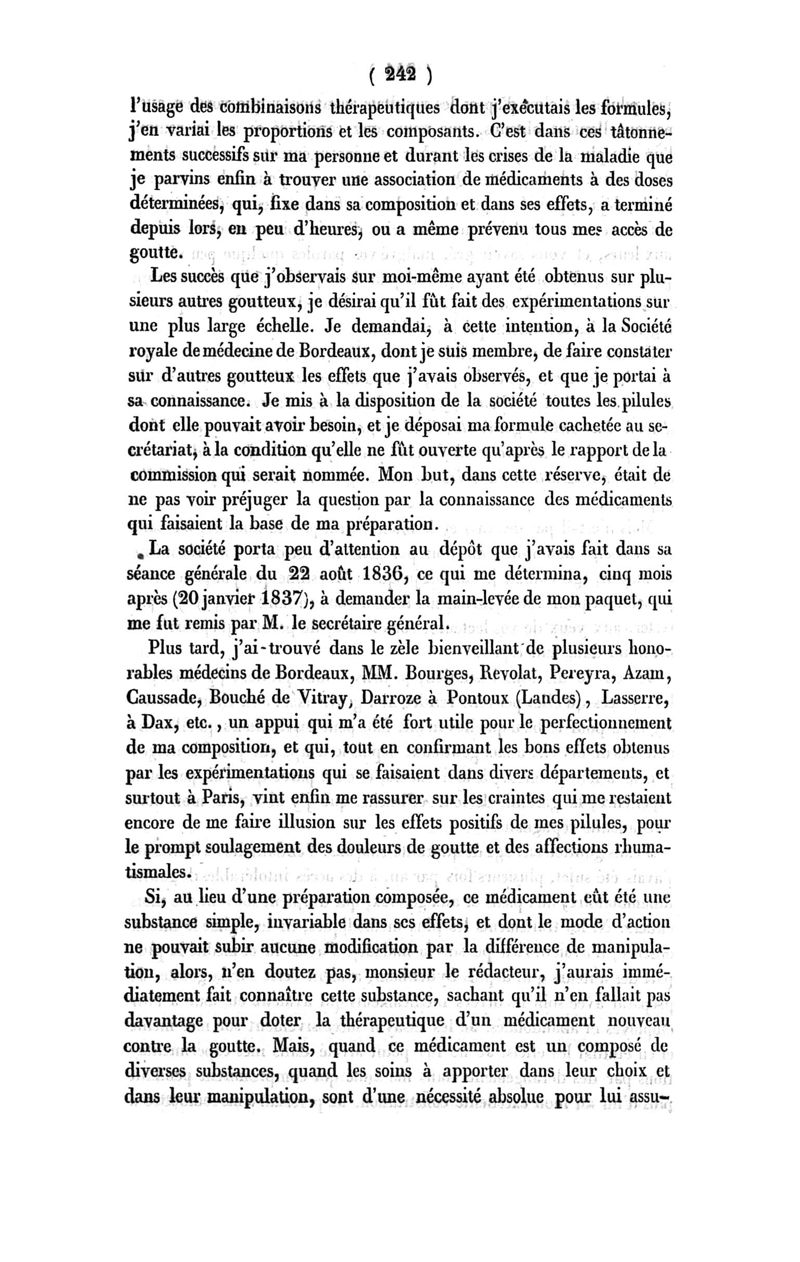 ( 242 )

l'usage des combinaisons thérapeutiques dont j'exécutais les formules, j'en variai les proportions et les composants. C'est dans ces tâtonnements successifs sur ma personne et durant les crises de la maladie que je parvins enfin à trouver une association de médicaments à des doses déterminées, qui, fixe dans sa composition et dans ses effets, a terminé depuis lors, en peu d'heures, ou a même prévenu tous mes accès de goutte.

Les succès que j'observais sur moi-même ayant été obtenus sur plusieurs autres goutteux, je désirai qu'il fût fait des expérimentations sur une plus large échelle. Je demandai, à cette intention, à la Société royale de médecine de Bordeaux, dont je suis membre, de faire constater sur d'autres goutteux les effets que j'avais observés, et que je portai à sa connaissance. Je mis à la disposition de la société toutes les pilules dont elle pouvait avoir besoin, et je déposai ma formule cachetée au secrétariat, à la condition qu'elle ne fût ouverte qu'après le rapport de la commission qui serait nommée. Mon but, dans cette réserve, était de ne pas voir préjuger la question par la connaissance des médicaments qui faisaient la base de ma préparation.

La société porta peu d'attention au dépôt que j'avais fait dans sa séance générale du 22 août 1836, ce qui me détermina, cinq mois après (20 janvier 1837), à demander la main-levée de mon paquet, qui me fut remis par M. le secrétaire général.

Plus tard, j'ai trouvé dans le zèle bienveillant de plusieurs honorables médecins de Bordeaux, MM. Bourges, Revolat, Pereyra, Azam, Caussade, Bouché de Vitray, Darroze à Pontoux (Landes), Lasserre, à Dax, etc., un appui qui m'a été fort utile pour le perfectionnement de ma composition, et qui, tout en confirmant les bons effets obtenus par les expérimentations qui se faisaient dans divers départements, et surtout à Paris, vint enfin me rassurer sur les craintes qui me restaient encore de me faire illusion sur les effets positifs de mes pilules, pour le prompt soulagement des douleurs de goutte et des affections rhumatismales.

Si, au lieu d'une préparation composée, ce médicament eût été une substance simple, invariable dans ses effets, et dont le mode d'action ne pouvait subir aucune modification par la différence de manipulation, alors, n'en doutez pas, monsieur le rédacteur, j'aurais immédiatement fait connaître cette substance, sachant qu'il n'en fallait pas davantage pour doter la thérapeutique d'un médicament nouveau contre la goutte. Mais, quand ce médicament est un composé de diverses substances, quand les soins à apporter dans leur choix et dans leur manipulation, sont d'une nécessité absolue pour lui assu-